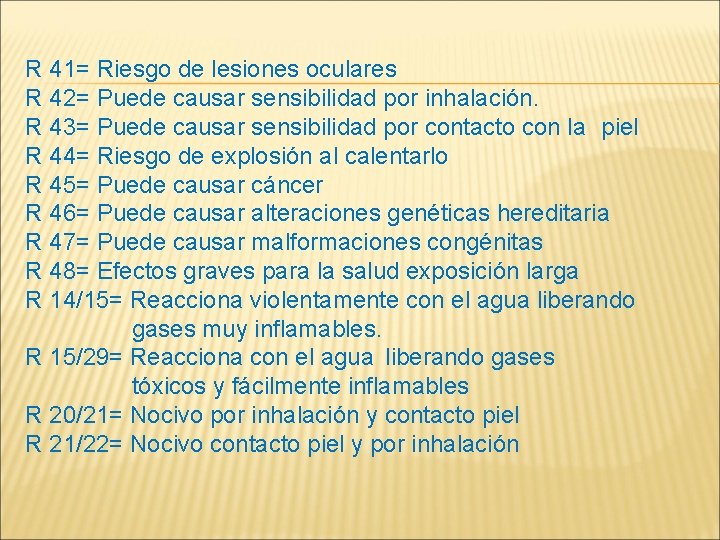 R 41= Riesgo de lesiones oculares
R 42= Puede causar sensibilidad por inhalación.
R 43= Puede causar sensibilidad por contacto con la piel
R 44= Riesgo de explosión al calentarlo
R 45= Puede causar cáncer
R 46= Puede causar alteraciones genéticas hereditaria
R 47= Puede causar malformaciones congénitas
R 48= Efectos graves para la salud exposición larga
R 14/15= Reacciona violentamente con el agua liberando gases muy inflamables.
R 15/29= Reacciona con el agua liberando gases tóxicos y fácilmente inflamables
R 20/21= Nocivo por inhalación y contacto piel
R 21/22= Nocivo contacto piel y por inhalación